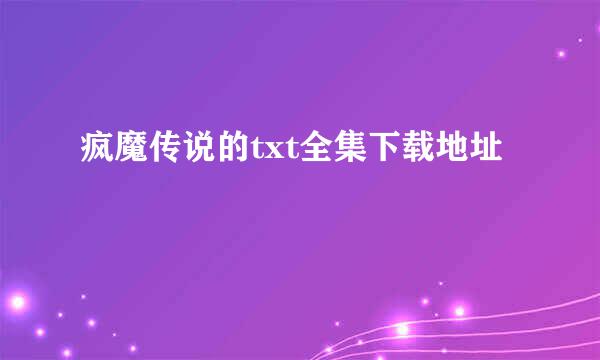 疯魔传说的txt全集下载地址